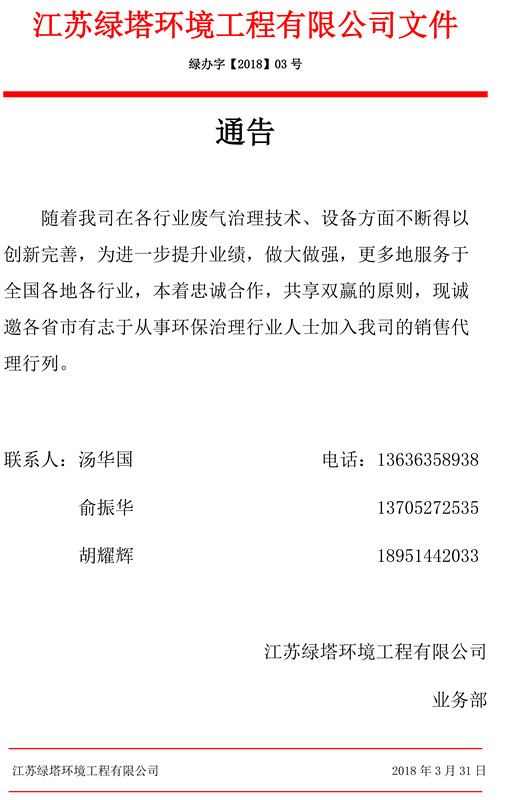 江苏绿塔环境工程有限公司文件

绿办字【2018】03 号

通告

随着我司在各行业废气治理技术、设备方面不断得以创新完善，为进一步提升业绩，做大做强，更多地服务于全国各地各行业，本着忠诚合作，共享双赢的原则，现诚邀各省市有志于从事环保治理行业人士加入我司的销售代理行列。

联系人：汤华国　　电话：13636358938

俞振华　　13705272535

胡耀辉　　18951442033

江苏绿塔环境工程有限公司

业务部

江苏绿塔环境工程有限公司　　2018 年 3 月 31 日